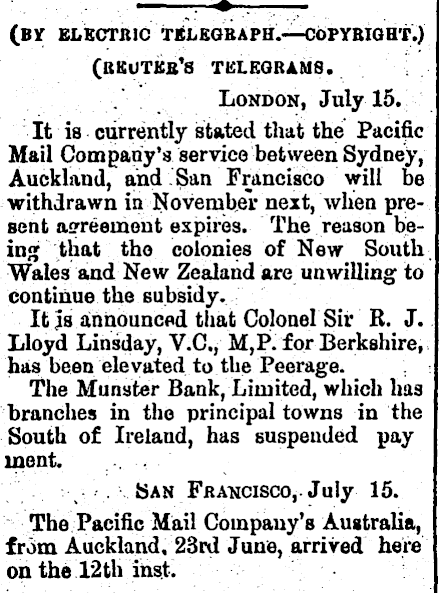 (BY ELECTRIC TELEGRAPH.—COPYRIGHT.)

(REUTER'S TELEGRAMS.

LONDON, July 15.

It is currently stated that the Pacific Mail Company's service between Sydney, Auckland, and San Francisco will be withdrawn in November next, when present agreement expires. The reason being that the colonies of New South Wales and New Zealand are unwilling to continue the subsidy.

It is announced that Colonel Sir R. J. Lloyd Linsday, V.C., M,P. for Berkshire, has been elevated to the Peerage.

The Munster Bank, Limited, which has branches in the principal towns in the South of Ireland, has suspended pay ment.

SAN FRANCISCO, July 15.

The Pacific Mail Company's Australia, from Auckland, 23rd June, arrived here on the 12th inst.